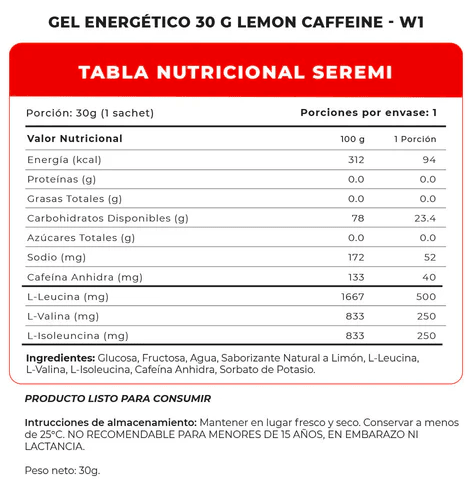 GEL ENERGÉTICO 30 G LEMON CAFFEINE - W1

TABLA NUTRICIONAL SEREMI

Porción: 30g (1 sachet) Porciones por envase: 1

| Valor Nutricional | 100 g | 1 Porción |
|---|---|---|
| Energía (kcal) | 312 | 94 |
| Proteínas (g) | 0.0 | 0.0 |
| Grasas Totales (g) | 0.0 | 0.0 |
| Carbohidratos Disponibles (g) | 78 | 23.4 |
| Azúcares Totales (g) | 0.0 | 0.0 |
| Sodio (mg) | 172 | 52 |
| Cafeína Anhidra (mg) | 133 | 40 |
| L-Leucina (mg) | 1667 | 500 |
| L-Valina (mg) | 833 | 250 |
| L-Isoleuncina (mg) | 833 | 250 |

Ingredientes: Glucosa, Fructosa, Agua, Saborizante Natural a Limón, L-Leucina, L-Valina, L-Isoleucina, Cafeína Anhidra, Sorbato de Potasio.

PRODUCTO LISTO PARA CONSUMIR

Intrucciones de almacenamiento: Mantener en lugar fresco y seco. Conservar a menos de 25°C. NO RECOMENDABLE PARA MENORES DE 15 AÑOS, EN EMBARAZO NI LACTANCIA.

Peso neto: 30g.